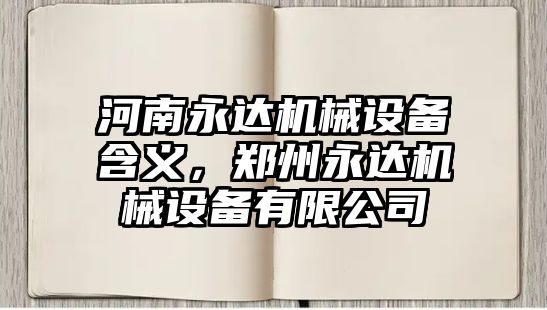 河南永达机械设备含义，郑州永达机械设备有限公司